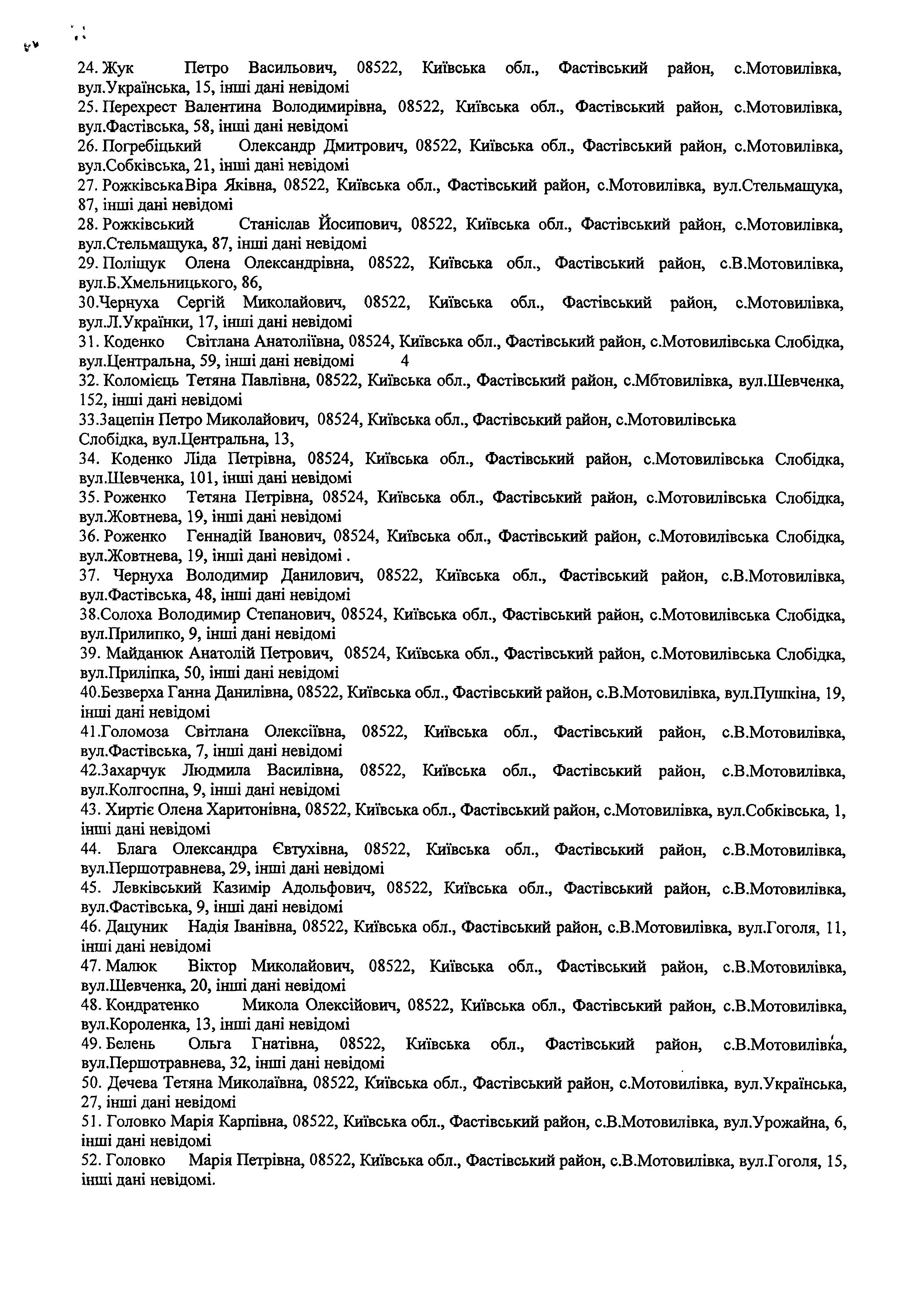 24. Жук Петро Васильович, 08522, Київська обл., Фастівський район, с.Мотовилівка, вул.Українська, 15, інші дані невідомі
25. Перехрест Валентина Володимирівна, 08522, Київська обл., Фастівський район, с.Мотовилівка, вул.Фастівська, 58, інші дані невідомі
26. Погребіцький Олександр Дмитрович, 08522, Київська обл., Фастівський район, с.Мотовилівка, вул.Собківська, 21, інші дані невідомі
27. РожківськаВіра Яківна, 08522, Київська обл., Фастівський район, с.Мотовилівка, вул.Стельмащука, 87, інші дані невідомі
28. Рожківський Станіслав Йосипович, 08522, Київська обл., Фастівський район, с.Мотовилівка, вул.Стельмащука, 87, інші дані невідомі
29. Поліщук Олена Олександрівна, 08522, Київська обл., Фастівський район, с.В.Мотовилівка, вул.Б.Хмельницького, 86,
30.Чернуха Сергій Миколайович, 08522, Київська обл., Фастівський район, с.Мотовилівка, вул.Л.Українки, 17, інші дані невідомі
31. Коденко Світлана Анатоліївна, 08524, Київська обл., Фастівський район, с.Мотовилівська Слобідка, вул.Центральна, 59, інші дані невідомі 4
32. Коломієць Тетяна Павлівна, 08522, Київська обл., Фастівський район, с.Мбтовилівка, вул.Шевченка, 152, інші дані невідомі
33.Зацепін Петро Миколайович, 08524, Київська обл., Фастівський район, с.Мотовилівська Слобідка, вул.Центральна, 13,
34. Коденко Ліда Петрівна, 08524, Київська обл., Фастівський район, с.Мотовилівська Слобідка, вул.Шевченка, 101, інші дані невідомі
35. Роженко Тетяна Петрівна, 08524, Київська обл., Фастівський район, с.Мотовилівська Слобідка, вул.Жовтнева, 19, інші дані невідомі
36. Роженко Геннадій Іванович, 08524, Київська обл., Фастівський район, с.Мотовилівська Слобідка, вул.Жовтнева, 19, інші дані невідомі .
37. Чернуха Володимир Данилович, 08522, Київська обл., Фастівський район, с.В.Мотовилівка, вул.Фастівська, 48, інші дані невідомі
38.Солоха Володимир Степанович, 08524, Київська обл., Фастівський район, с.Мотовилівська Слобідка, вул.Прилипко, 9, інші дані невідомі
39. Майданюк Анатолій Петрович, 08524, Київська обл., Фастівський район, с.Мотовилівська Слобідка, вул.Приліпка, 50, інші дані невідомі
40.Безверха Ганна Данилівна, 08522, Київська обл., Фастівський район, с.В.Мотовилівка, вул.Пушкіна, 19, інші дані невідомі
41.Голомоза Світлана Олексіївна, 08522, Київська обл., Фастівський район, с.В.Мотовилівка, вул.Фастівська, 7, інші дані невідомі
42.Захарчук Людмила Василівна, 08522, Київська обл., Фастівський район, с.В.Мотовилівка, вул.Колгоспна, 9, інші дані невідомі
43. Хиртіє Олена Харитонівна, 08522, Київська обл., Фастівський район, с.Мотовилівка, вул.Собківська, 1, інші дані невідомі
44. Блага Олександра Євтухівна, 08522, Київська обл., Фастівський район, с.В.Мотовилівка, вул.Першотравнева, 29, інші дані невідомі
45. Левківський Казимір Адольфович, 08522, Київська обл., Фастівський район, с.В.Мотовилівка, вул.Фастівська, 9, інші дані невідомі
46. Дацуник Надія Іванівна, 08522, Київська обл., Фастівський район, с.В.Мотовилівка, вул.Гоголя, 11, інші дані невідомі
47. Малюк Віктор Миколайович, 08522, Київська обл., Фастівський район, с.В.Мотовилівка, вул.Шевченка, 20, інші дані невідомі
48. Кондратенко Микола Олексійович, 08522, Київська обл., Фастівський район, с.В.Мотовилівка, вул.Короленка, 13, інші дані невідомі
49. Белень Ольга Гнатівна, 08522, Київська обл., Фастівський район, с.В.Мотовилівка, вул.Першотравнева, 32, інші дані невідомі
50. Дечева Тетяна Миколаївна, 08522, Київська обл., Фастівський район, с.Мотовилівка, вул.Українська, 27, інші дані невідомі
51. Головко Марія Карпівна, 08522, Київська обл., Фастівський район, с.В.Мотовилівка, вул.Урожайна, 6, інші дані невідомі
52. Головко Марія Петрівна, 08522, Київська обл., Фастівський район, с.В.Мотовилівка, вул.Гоголя, 15, інші дані невідомі.